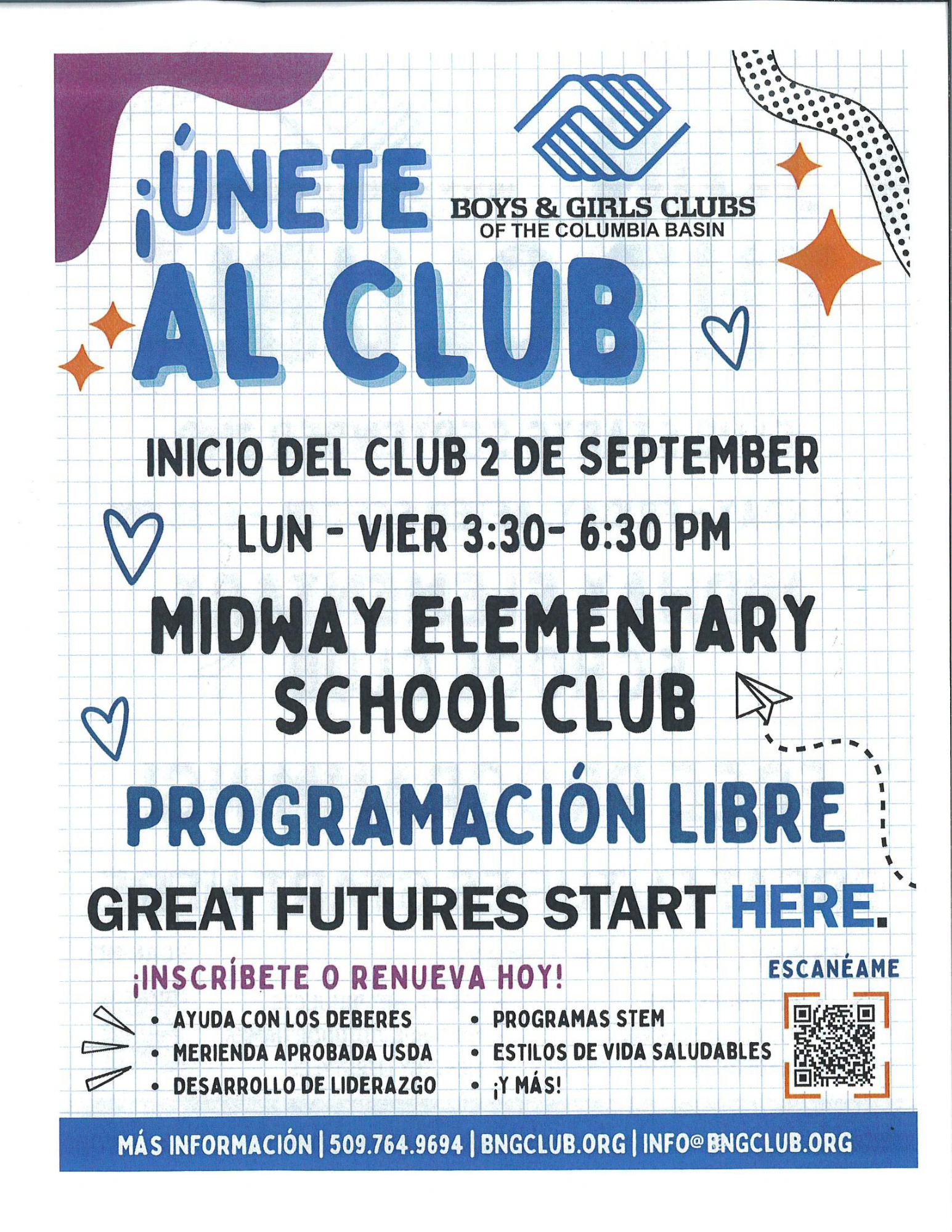 ¡ÚNETE AL CLUB

BOYS & GIRLS CLUBS
OF THE COLUMBIA BASIN

INICIO DEL CLUB 2 DE SEPTEMBER

LUN - VIER 3:30- 6:30 PM

MIDWAY ELEMENTARY SCHOOL CLUB

PROGRAMACIÓN LIBRE

GREAT FUTURES START HERE.

¡INSCRÍBETE O RENUEVA HOY!

• AYUDA CON LOS DEBERES
• MERIENDA APROBADA USDA
• DESARROLLO DE LIDERAZGO

• PROGRAMAS STEM
• ESTILOS DE VIDA SALUDABLES
• ¡Y MÁS!

ESCANÉAME

MÁS INFORMACIÓN | 509.764.9694 | BNGCLUB.ORG | INFO@BNGCLUB.ORG